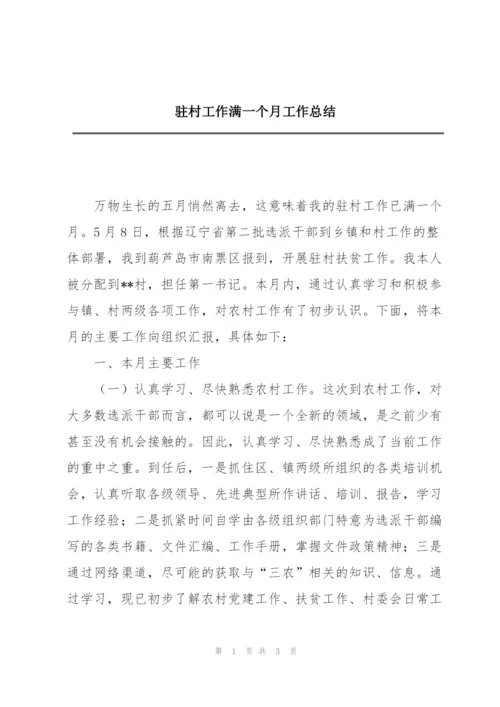 驻村工作满一个月工作总结

万物生长的五月悄然离去，这意味着我的驻村工作已满一个月。5月8日，根据辽宁省第二批选派干部到乡镇和村工作的整体部署，我到葫芦岛市南票区报到，开展驻村扶贫工作。我本人被分配到**村，担任第一书记。本月内，通过认真学习和积极参与镇、村两级各项工作，对农村工作有了初步认识。下面，将本月的主要工作向组织汇报，具体如下：

一、本月主要工作

（一）认真学习、尽快熟悉农村工作。这次到农村工作，对大多数选派干部而言，都可以说是一个全新的领域，是之前少有甚至没有机会接触的。因此，认真学习、尽快熟悉成了当前工作的重中之重。到任后，一是抓住区、镇两级所组织的各类培训机会，认真听取各级领导、先进典型所作讲话、培训、报告，学习工作经验；二是抓紧时间自学由各级组织部门特意为选派干部编写的各类书籍、文件汇编、工作手册，掌握文件政策精神；三是通过网络渠道，尽可能的获取与“三农”相关的知识、信息。通过学习，现已初步了解农村党建工作、扶贫工作、村委会日常工

第 1 页 共 3 页